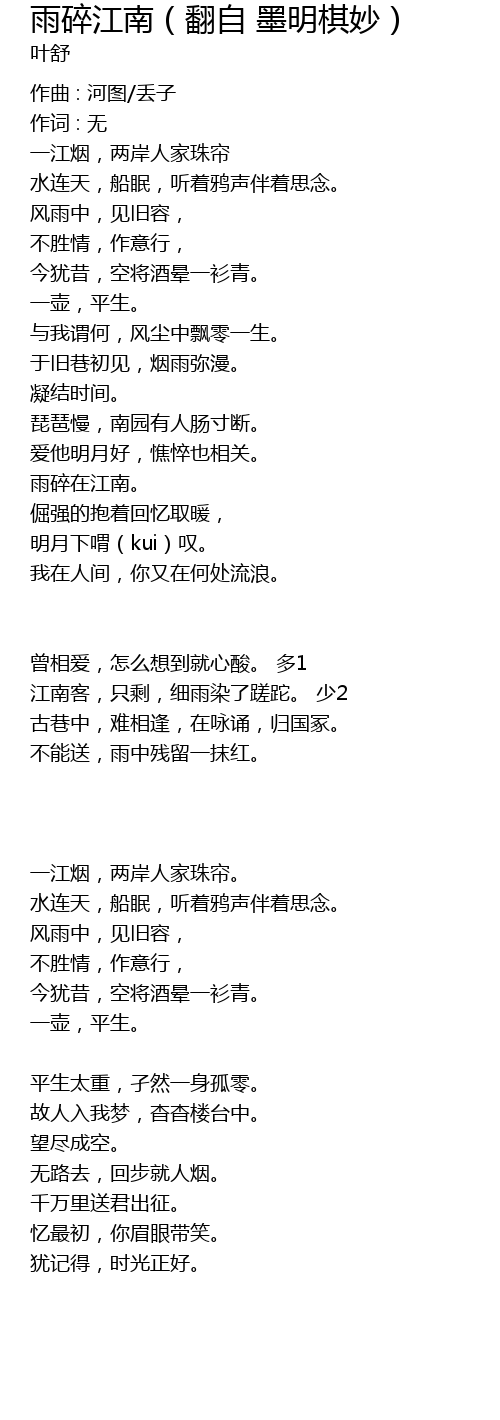 雨碎江南（翻自 墨明棋妙）
叶舒

作曲 : 河图/丢子
作词 : 无
一江烟，两岸人家珠帘
水连天，船眠，听着鸦声伴着思念。
风雨中，见旧容，
不胜情，作意行，
今犹昔，空将酒晕一衫青。
一壶，平生。
与我谓何，风尘中飘零一生。
于旧巷初见，烟雨弥漫。
凝结时间。
琵琶慢，南园有人肠寸断。
爱他明月好，憔悴也相关。
雨碎在江南。
倔强的抱着回忆取暖，
明月下喟（kui）叹。
我在人间，你又在何处流浪。

曾相爱，怎么想到就心酸。 多1
江南客，只剩，细雨染了蹉跎。 少2
古巷中，难相逢，在咏诵，归国家。
不能送，雨中残留一抹红。

一江烟，两岸人家珠帘。
水连天，船眠，听着鸦声伴着思念。
风雨中，见旧容，
不胜情，作意行，
今犹昔，空将酒晕一衫青。
一壶，平生。

平生太重，孑然一身孤零。
故人入我梦，杳杳楼台中。
望尽成空。
无路去，回步就人烟。
千万里送君出征。
忆最初，你眉眼带笑。
犹记得，时光正好。